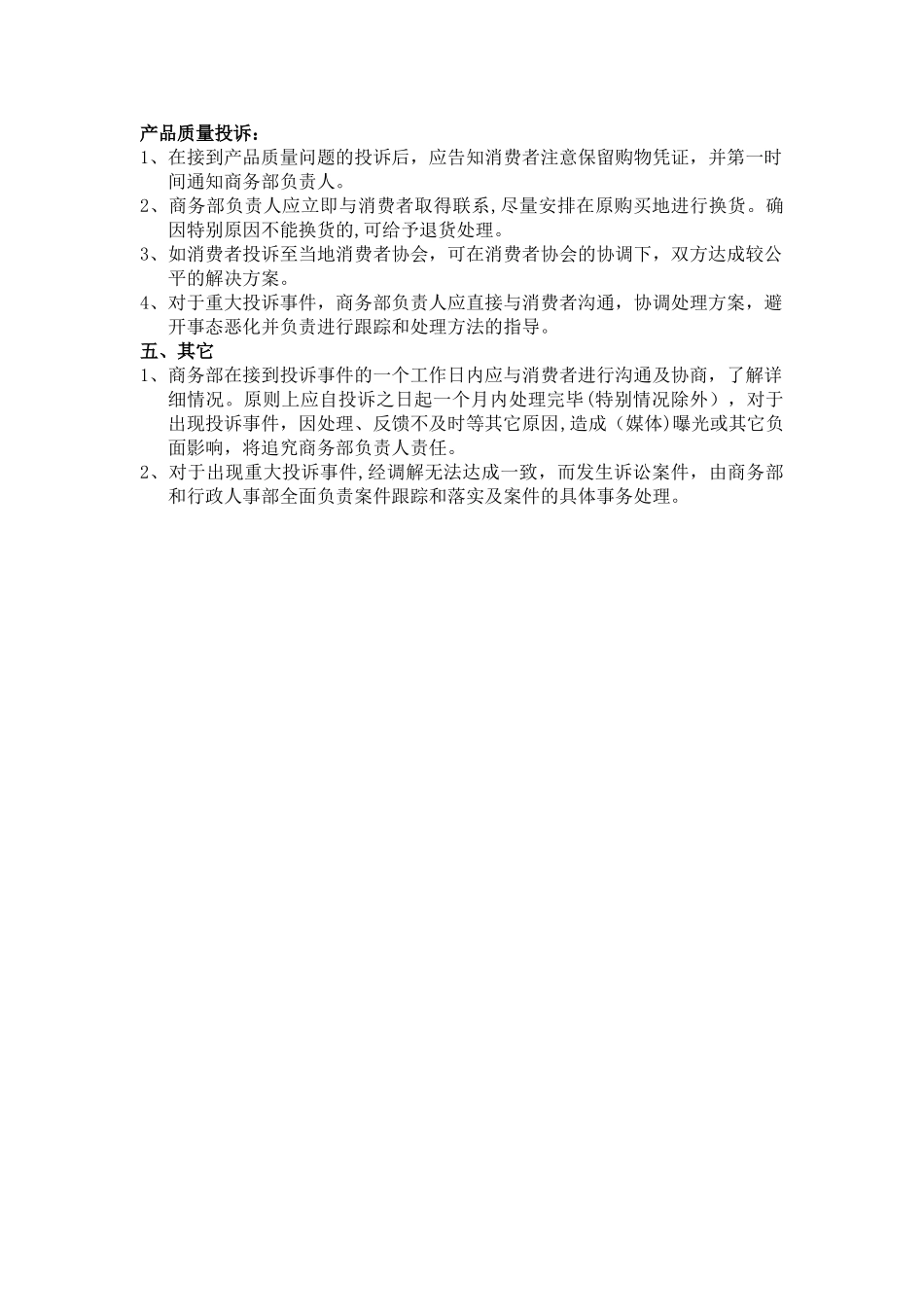 产品质量投诉：

1、在接到产品质量问题的投诉后，应告知消费者注意保留购物凭证，并第一时间通知商务部负责人。

2、商务部负责人应立即与消费者取得联系,尽量安排在原购买地进行换货。确因特别原因不能换货的,可给予退货处理。

3、如消费者投诉至当地消费者协会，可在消费者协会的协调下，双方达成较公平的解决方案。

4、对于重大投诉事件，商务部负责人应直接与消费者沟通，协调处理方案，避开事态恶化并负责进行跟踪和处理方法的指导。

五、其它

1、商务部在接到投诉事件的一个工作日内应与消费者进行沟通及协商，了解详细情况。原则上应自投诉之日起一个月内处理完毕(特别情况除外），对于出现投诉事件，因处理、反馈不及时等其它原因,造成（媒体)曝光或其它负面影响，将追究商务部负责人责任。

2、对于出现重大投诉事件,经调解无法达成一致，而发生诉讼案件，由商务部和行政人事部全面负责案件跟踪和落实及案件的具体事务处理。